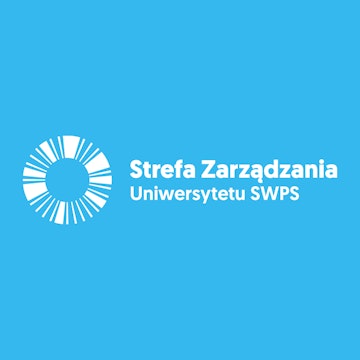 Strefa Zarządzania
Uniwersytetu SWPS